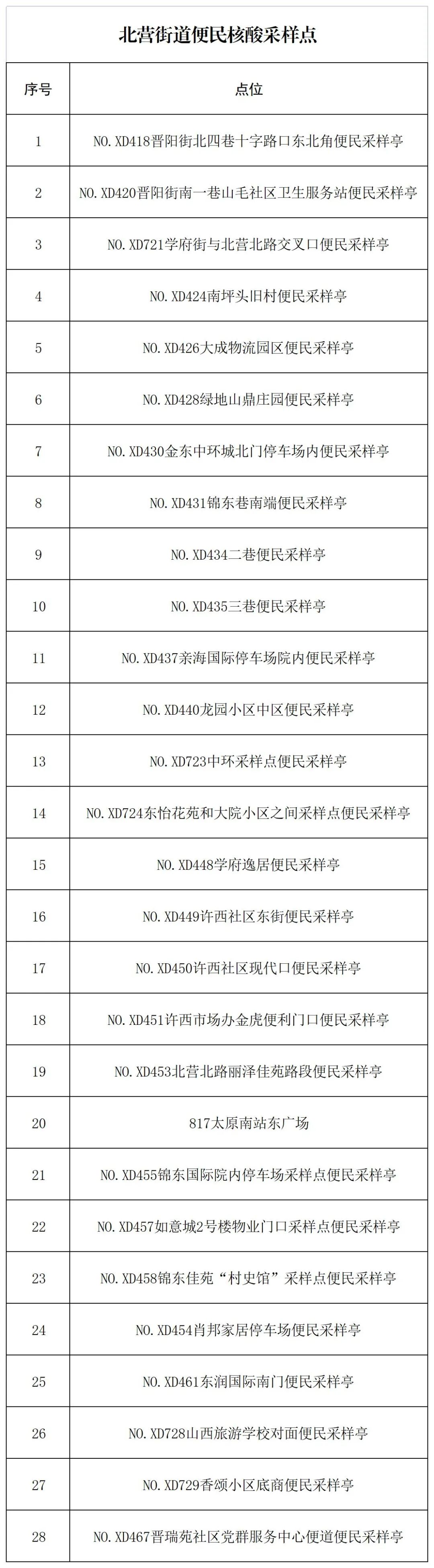 北营街道便民核酸采样点

| 序号 | 点位 |
|---|---|
| 1 | NO.XD418晋阳街北四巷十字路口东北角便民采样亭 |
| 2 | NO.XD420晋阳街南一巷山毛社区卫生服务站便民采样亭 |
| 3 | NO.XD721学府街与北营北路交叉口便民采样亭 |
| 4 | NO.XD424南坪头旧村便民采样亭 |
| 5 | NO.XD426大成物流园区便民采样亭 |
| 6 | NO.XD428绿地山鼎庄园便民采样亭 |
| 7 | NO.XD430金东中环城北门停车场内便民采样亭 |
| 8 | NO.XD431锦东巷南端便民采样亭 |
| 9 | NO.XD434二巷便民采样亭 |
| 10 | NO.XD435三巷便民采样亭 |
| 11 | NO.XD437亲海国际停车场院内便民采样亭 |
| 12 | NO.XD440龙园小区中区便民采样亭 |
| 13 | NO.XD723中环采样点便民采样亭 |
| 14 | NO.XD724东怡花苑和大院小区之间采样点便民采样亭 |
| 15 | NO.XD448学府逸居便民采样亭 |
| 16 | NO.XD449许西社区东街便民采样亭 |
| 17 | NO.XD450许西社区现代口便民采样亭 |
| 18 | NO.XD451许西市场办金虎便利门口便民采样亭 |
| 19 | NO.XD453北营北路丽泽佳苑路段便民采样亭 |
| 20 | 817太原南站东广场 |
| 21 | NO.XD455锦东国际院内停车场采样点便民采样亭 |
| 22 | NO.XD457如意城2号楼物业门口采样点便民采样亭 |
| 23 | NO.XD458锦东佳苑“村史馆”采样点便民采样亭 |
| 24 | NO.XD454肖邦家居停车场便民采样亭 |
| 25 | NO.XD461东润国际南门便民采样亭 |
| 26 | NO.XD728山西旅游学校对面便民采样亭 |
| 27 | NO.XD729香颂小区底商便民采样亭 |
| 28 | NO.XD467晋瑞苑社区党群服务中心便道便民采样亭 |